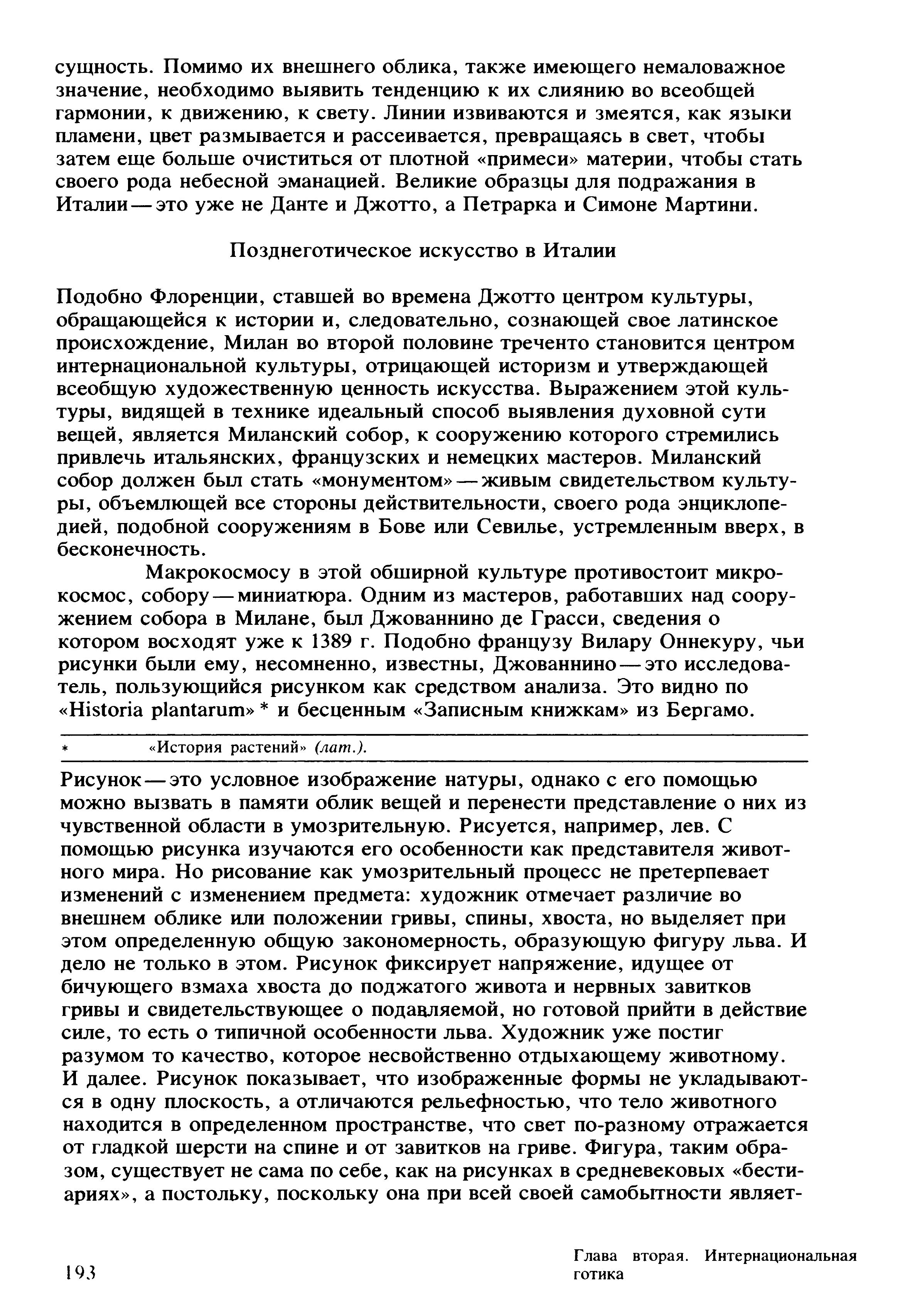 сущность. Помимо их внешнего облика, также имеющего немаловажное значение, необходимо выявить тенденцию к их слиянию во всеобщей гармонии, к движению, к свету. Линии извиваются и змеятся, как языки пламени, цвет размывается и рассеивается, превращаясь в свет, чтобы затем еще больше очиститься от плотной «примеси» материи, чтобы стать своего рода небесной эманацией. Великие образцы для подражания в Италии — это уже не Данте и Джотто, а Петрарка и Симоне Мартини.

Позднеготическое искусство в Италии

Подобно Флоренции, ставшей во времена Джотто центром культуры, обращающейся к истории и, следовательно, сознающей свое латинское происхождение, Милан во второй половине треченто становится центром интернациональной культуры, отрицающей историзм и утверждающей всеобщую художественную ценность искусства. Выражением этой культуры, видящей в технике идеальный способ выявления духовной сути вещей, является Миланский собор, к сооружению которого стремились привлечь итальянских, французских и немецких мастеров. Миланский собор должен был стать «монументом» — живым свидетельством культуры, объемлющей все стороны действительности, своего рода энциклопедией, подобной сооружениям в Бове или Севилье, устремленным вверх, в бесконечность.

Макрокосмосу в этой обширной культуре противостоит микрокосмос, собору — миниатюра. Одним из мастеров, работавших над сооружением собора в Милане, был Джованнино де Грасси, сведения о котором восходят уже к 1389 г. Подобно французу Вилару Оннекуру, чьи рисунки были ему, несомненно, известны, Джованнино — это исследователь, пользующийся рисунком как средством анализа. Это видно по «Historia plantarum» * и бесценным «Записным книжкам» из Бергамо.

* «История растений» (лат.).

Рисунок — это условное изображение натуры, однако с его помощью можно вызвать в памяти облик вещей и перенести представление о них из чувственной области в умозрительную. Рисуется, например, лев. С помощью рисунка изучаются его особенности как представителя животного мира. Но рисование как умозрительный процесс не претерпевает изменений с изменением предмета: художник отмечает различие во внешнем облике или положении гривы, спины, хвоста, но выделяет при этом определенную общую закономерность, образующую фигуру льва. И дело не только в этом. Рисунок фиксирует напряжение, идущее от бичующего взмаха хвоста до поджатого живота и нервных завитков гривы и свидетельствующее о подавляемой, но готовой прийти в действие силе, то есть о типичной особенности льва. Художник уже постиг разумом то качество, которое несвойственно отдыхающему животному. И далее. Рисунок показывает, что изображенные формы не укладываются в одну плоскость, а отличаются рельефностью, что тело животного находится в определенном пространстве, что свет по-разному отражается от гладкой шерсти на спине и от завитков на гриве. Фигура, таким образом, существует не сама по себе, как на рисунках в средневековых «бестиариях», а постольку, поскольку она при всей своей самобытности являет-

193

Глава вторая. Интернациональная готика